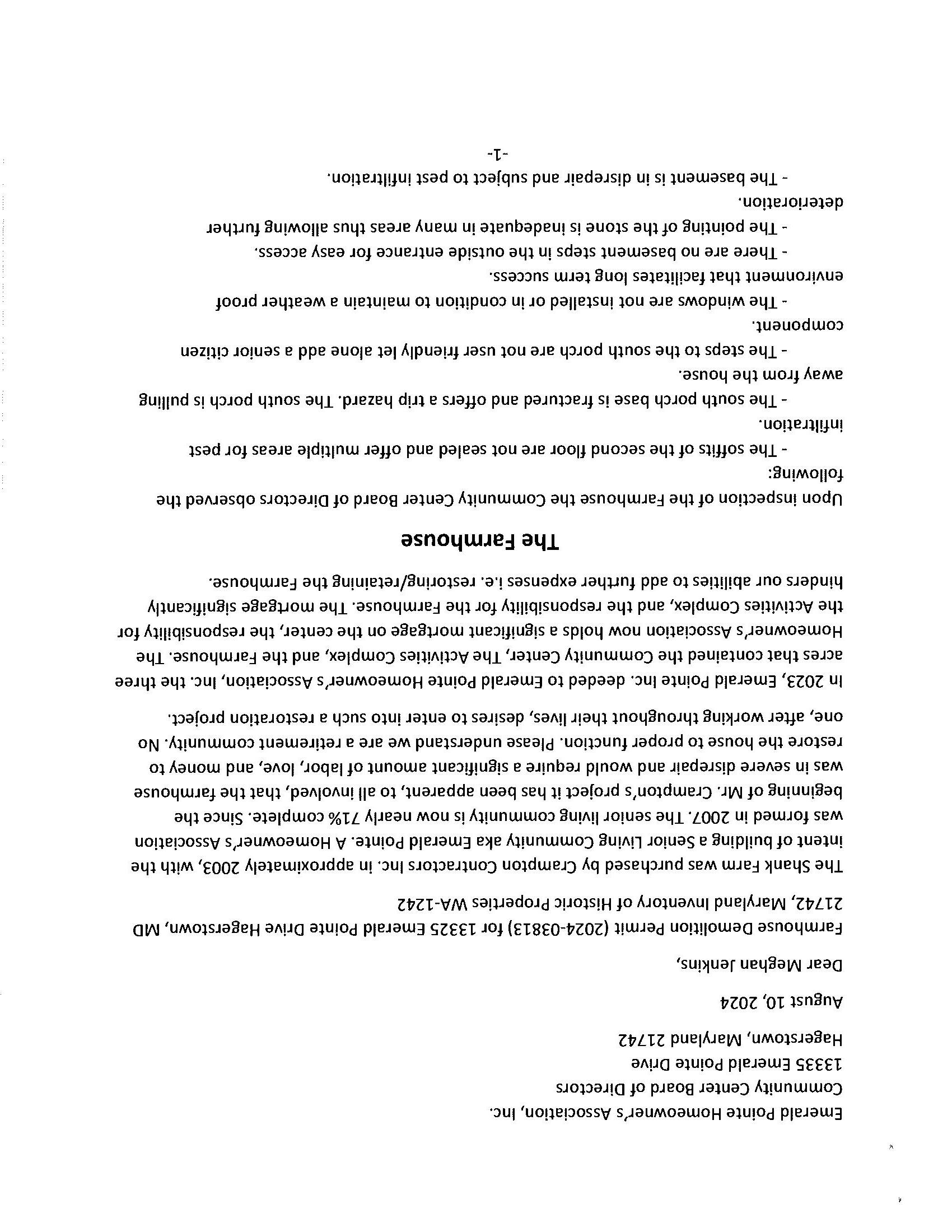 Emerald Pointe Homeowner's Association, Inc.
Community Center Board of Directors
13335 Emerald Pointe Drive
Hagerstown, Maryland 21742

August 10, 2024

Dear Meghan Jenkins,

Farmhouse Demolition Permit (2024-03813) for 13325 Emerald Pointe Drive Hagerstown, MD 21742, Maryland Inventory of Historic Properties WA-1242

The Shank Farm was purchased by Crampton Contractors Inc. in approximately 2003, with the intent of building a Senior Living Community aka Emerald Pointe. A Homeowner's Association was formed in 2007. The senior living community is now nearly 71% complete. Since the beginning of Mr. Crampton's project it has been apparent, to all involved, that the farmhouse was in severe disrepair and would require a significant amount of labor, love, and money to restore the house to proper function. Please understand we are a retirement community. No one, after working throughout their lives, desires to enter into such a restoration project.

In 2023, Emerald Pointe Inc. deeded to Emerald Pointe Homeowner's Association, Inc. the three acres that contained the Community Center, The Activities Complex, and the Farmhouse. The Homeowner's Association now holds a significant mortgage on the center, the responsibility for the Activities Complex, and the responsibility for the Farmhouse. The mortgage significantly hinders our abilities to add further expenses i.e. restoring/retaining the Farmhouse.

The Farmhouse

Upon inspection of the Farmhouse the Community Center Board of Directors observed the following:
- The soffits of the second floor are not sealed and offer multiple areas for pest infiltration.
- The south porch base is fractured and offers a trip hazard. The south porch is pulling away from the house.
- The steps to the south porch are not user friendly let alone add a senior citizen component.
- The windows are not installed or in condition to maintain a weather proof environment that facilitates long term success.
- There are no basement steps in the outside entrance for easy access.
- The pointing of the stone is inadequate in many areas thus allowing further deterioration.
- The basement is in disrepair and subject to pest infiltration.

-1-